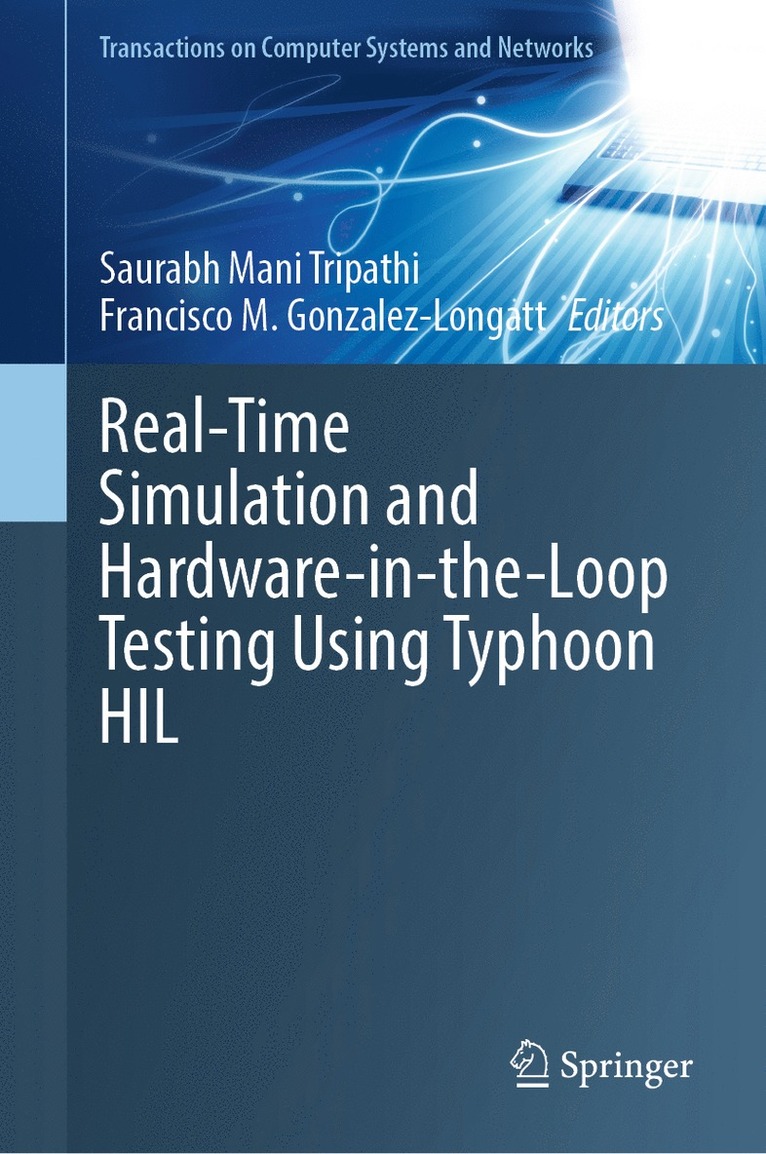 Transactions on Computer Systems and Networks

Saurabh Mani Tripathi
Francisco M. Gonzalez-Longatt Editors

Real-Time Simulation and Hardware-in-the-Loop Testing Using Typhoon HIL

Springer